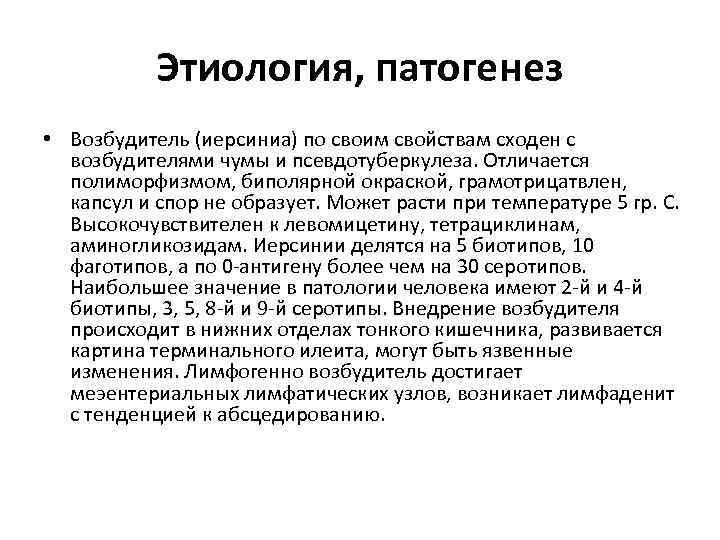 Этиология, патогенез

• Возбудитель (иерсиниа) по своим свойствам сходен с возбудителями чумы и псевдотуберкулеза. Отличается полиморфизмом, биполярной окраской, грамотрицатвлен, капсул и спор не образует. Может расти при температуре 5 гр. С. Высокочувствителен к левомицетину, тетрациклинам, аминогликозидам. Иерсинии делятся на 5 биотипов, 10 фаготипов, а по 0-антигену более чем на 30 серотипов. Наибольшее значение в патологии человека имеют 2-й и 4-й биотипы, 3, 5, 8-й и 9-й серотипы. Внедрение возбудителя происходит в нижних отделах тонкого кишечника, развивается картина терминального илеита, могут быть язвенные изменения. Лимфогенно возбудитель достигает меэентериальных лимфатических узлов, возникает лимфаденит с тенденцией к абсцедированию.